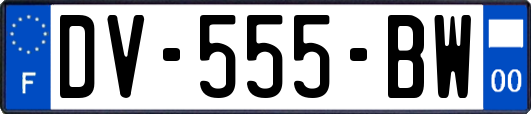 F
DV-555-BW
00